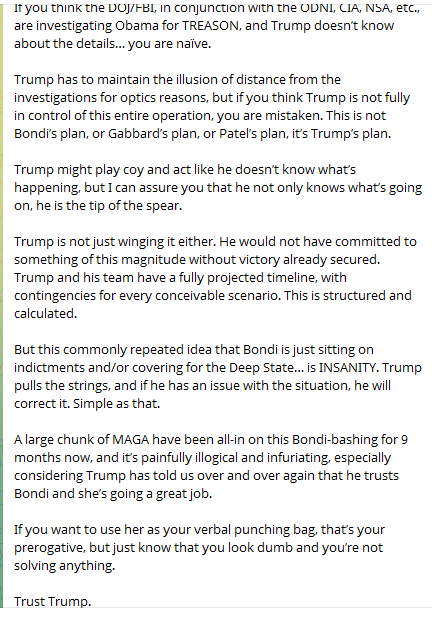 If you think the DOJ/FBI, in conjunction with the ODNI, CIA, NSA, etc., are investigating Obama for TREASON, and Trump doesn't know about the details... you are naïve.

Trump has to maintain the illusion of distance from the investigations for optics reasons, but if you think Trump is not fully in control of this entire operation, you are mistaken. This is not Bondi's plan, or Gabbard's plan, or Patel's plan, it's Trump's plan.

Trump might play coy and act like he doesn't know what's happening, but I can assure you that he not only knows what's going on, he is the tip of the spear.

Trump is not just winging it either. He would not have committed to something of this magnitude without victory already secured. Trump and his team have a fully projected timeline, with contingencies for every conceivable scenario. This is structured and calculated.

But this commonly repeated idea that Bondi is just sitting on indictments and/or covering for the Deep State... is INSANITY. Trump pulls the strings, and if he has an issue with the situation, he will correct it. Simple as that.

A large chunk of MAGA have been all-in on this Bondi-bashing for 9 months now, and it's painfully illogical and infuriating, especially considering Trump has told us over and over again that he trusts Bondi and she's going a great job.

If you want to use her as your verbal punching bag, that's your prerogative, but just know that you look dumb and you're not solving anything.

Trust Trump.